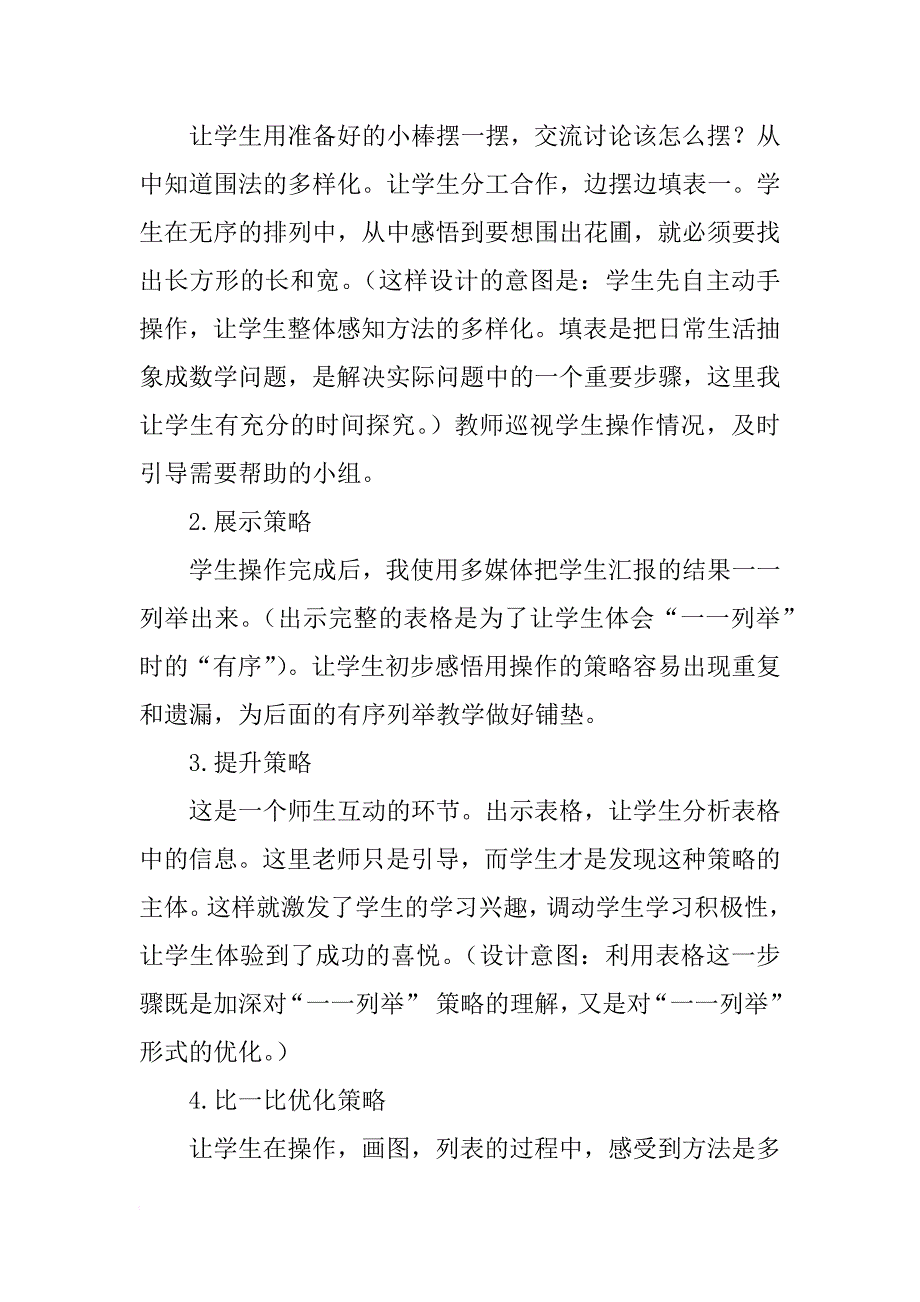 让学生用准备好的小棒摆一摆，交流讨论该怎么摆？从中知道围法的多样化。让学生分工合作，边摆边填表一。学生在无序的排列中，从中感悟到要想围出花圃，就必须要找出长方形的长和宽。（这样设计的意图是：学生先自主动手操作，让学生整体感知方法的多样化。填表是把日常生活抽象成数学问题，是解决实际问题中的一个重要步骤，这里我让学生有充分的时间探究。）教师巡视学生操作情况，及时引导需要帮助的小组。

2.展示策略

学生操作完成后，我使用多媒体把学生汇报的结果一一列举出来。（出示完整的表格是为了让学生体会“一一列举”时的“有序”）。让学生初步感悟用操作的策略容易出现重复和遗漏，为后面的有序列举教学做好铺垫。

3.提升策略

这是一个师生互动的环节。出示表格，让学生分析表格中的信息。这里老师只是引导，而学生才是发现这种策略的主体。这样就激发了学生的学习兴趣，调动学生学习积极性，让学生体验到了成功的喜悦。（设计意图：利用表格这一步骤既是加深对“一一列举” 策略的理解，又是对“一一列举”形式的优化。）

4.比一比优化策略

让学生在操作，画图，列表的过程中，感受到方法是多